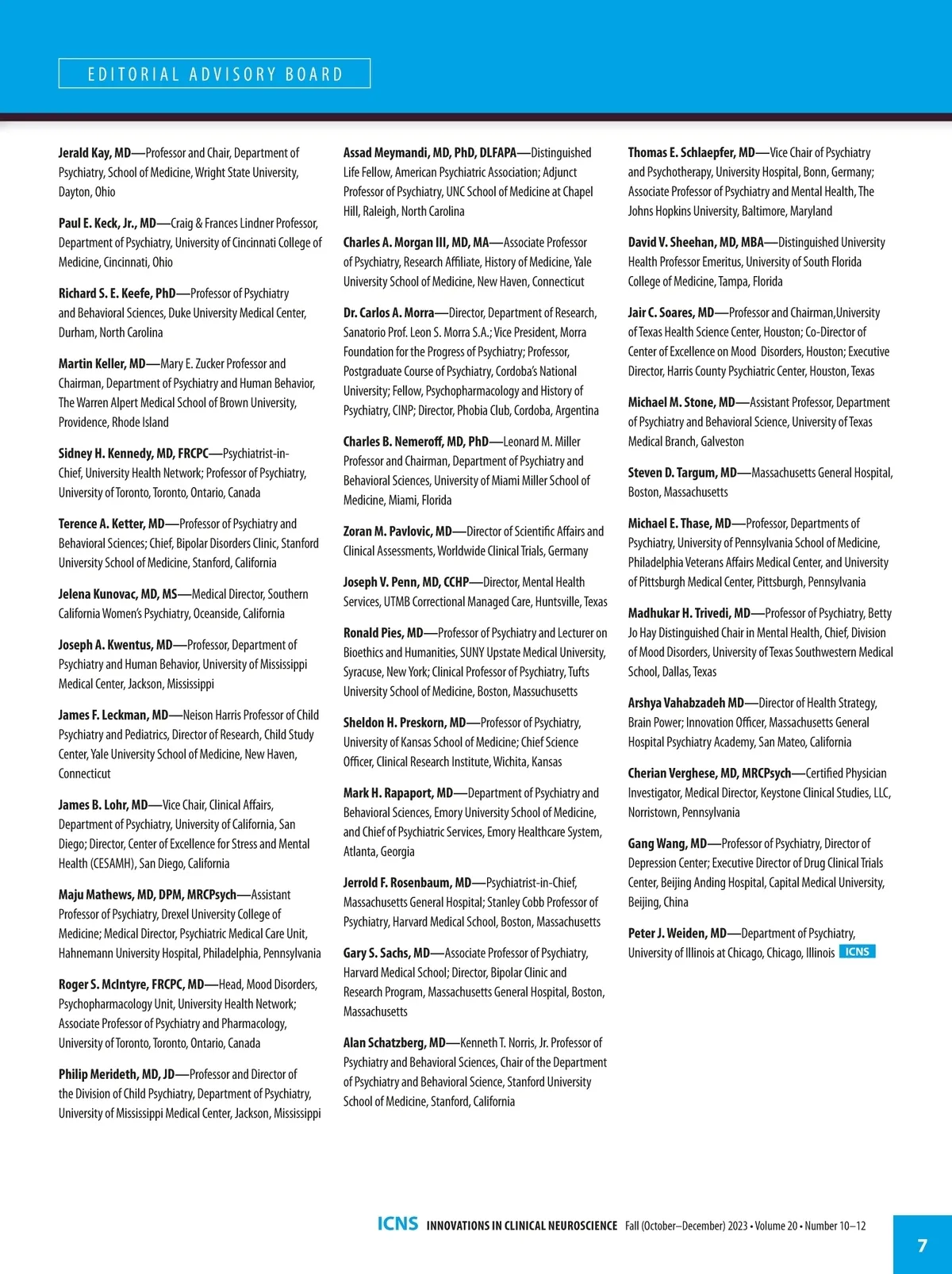 EDITORIAL ADVISORY BOARD

Jerald Kay, MD—Professor and Chair, Department of Psychiatry, School of Medicine, Wright State University, Dayton, Ohio

Paul E. Keck, Jr., MD—Craig & Frances Lindner Professor, Department of Psychiatry, University of Cincinnati College of Medicine, Cincinnati, Ohio

Richard S. E. Keefe, PhD—Professor of Psychiatry and Behavioral Sciences, Duke University Medical Center, Durham, North Carolina

Martin Keller, MD—Mary E. Zucker Professor and Chairman, Department of Psychiatry and Human Behavior, The Warren Alpert Medical School of Brown University, Providence, Rhode Island

Sidney H. Kennedy, MD, FRCPC—Psychiatrist-in-Chief, University Health Network; Professor of Psychiatry, University of Toronto, Toronto, Ontario, Canada

Terence A. Ketter, MD—Professor of Psychiatry and Behavioral Sciences; Chief, Bipolar Disorders Clinic, Stanford University School of Medicine, Stanford, California

Jelena Kunovac, MD, MS—Medical Director, Southern California Women's Psychiatry, Oceanside, California

Joseph A. Kwentus, MD—Professor, Department of Psychiatry and Human Behavior, University of Mississippi Medical Center, Jackson, Mississippi

James F. Leckman, MD—Neison Harris Professor of Child Psychiatry and Pediatrics, Director of Research, Child Study Center, Yale University School of Medicine, New Haven, Connecticut

James B. Lohr, MD—Vice Chair, Clinical Affairs, Department of Psychiatry, University of California, San Diego; Director, Center of Excellence for Stress and Mental Health (CESAMH), San Diego, California

Maju Mathews, MD, DPM, MRCPsych—Assistant Professor of Psychiatry, Drexel University College of Medicine; Medical Director, Psychiatric Medical Care Unit, Hahnemann University Hospital, Philadelphia, Pennsylvania

Roger S. McIntyre, FRCPC, MD—Head, Mood Disorders, Psychopharmacology Unit, University Health Network; Associate Professor of Psychiatry and Pharmacology, University of Toronto, Toronto, Ontario, Canada

Philip Merideth, MD, JD—Professor and Director of the Division of Child Psychiatry, Department of Psychiatry, University of Mississippi Medical Center, Jackson, Mississippi

Assad Meymandi, MD, PhD, DLFAPA—Distinguished Life Fellow, American Psychiatric Association; Adjunct Professor of Psychiatry, UNC School of Medicine at Chapel Hill, Raleigh, North Carolina

Charles A. Morgan III, MD, MA—Associate Professor of Psychiatry, Research Affiliate, History of Medicine, Yale University School of Medicine, New Haven, Connecticut

Dr. Carlos A. Morra—Director, Department of Research, Sanatorio Prof. Leon S. Morra S.A.; Vice President, Morra Foundation for the Progress of Psychiatry; Professor, Postgraduate Course of Psychiatry, Cordoba's National University; Fellow, Psychopharmacology and History of Psychiatry, CINP; Director, Phobia Club, Cordoba, Argentina

Charles B. Nemeroff, MD, PhD—Leonard M. Miller Professor and Chairman, Department of Psychiatry and Behavioral Sciences, University of Miami Miller School of Medicine, Miami, Florida

Zoran M. Pavlovic, MD—Director of Scientific Affairs and Clinical Assessments, Worldwide Clinical Trials, Germany

Joseph V. Penn, MD, CCHP—Director, Mental Health Services, UTMB Correctional Managed Care, Huntsville, Texas

Ronald Pies, MD—Professor of Psychiatry and Lecturer on Bioethics and Humanities, SUNY Upstate Medical University, Syracuse, New York; Clinical Professor of Psychiatry, Tufts University School of Medicine, Boston, Massuchusetts

Sheldon H. Preskorn, MD—Professor of Psychiatry, University of Kansas School of Medicine; Chief Science Officer, Clinical Research Institute, Wichita, Kansas

Mark H. Rapaport, MD—Department of Psychiatry and Behavioral Sciences, Emory University School of Medicine, and Chief of Psychiatric Services, Emory Healthcare System, Atlanta, Georgia

Jerrold F. Rosenbaum, MD—Psychiatrist-in-Chief, Massachusetts General Hospital; Stanley Cobb Professor of Psychiatry, Harvard Medical School, Boston, Massachusetts

Gary S. Sachs, MD—Associate Professor of Psychiatry, Harvard Medical School; Director, Bipolar Clinic and Research Program, Massachusetts General Hospital, Boston, Massachusetts

Alan Schatzberg, MD—Kenneth T. Norris, Jr. Professor of Psychiatry and Behavioral Sciences, Chair of the Department of Psychiatry and Behavioral Science, Stanford University School of Medicine, Stanford, California

Thomas E. Schlaepfer, MD—Vice Chair of Psychiatry and Psychotherapy, University Hospital, Bonn, Germany; Associate Professor of Psychiatry and Mental Health, The Johns Hopkins University, Baltimore, Maryland

David V. Sheehan, MD, MBA—Distinguished University Health Professor Emeritus, University of South Florida College of Medicine, Tampa, Florida

Jair C. Soares, MD—Professor and Chairman,University of Texas Health Science Center, Houston; Co-Director of Center of Excellence on Mood Disorders, Houston; Executive Director, Harris County Psychiatric Center, Houston, Texas

Michael M. Stone, MD—Assistant Professor, Department of Psychiatry and Behavioral Science, University of Texas Medical Branch, Galveston

Steven D. Targum, MD—Massachusetts General Hospital, Boston, Massachusetts

Michael E. Thase, MD—Professor, Departments of Psychiatry, University of Pennsylvania School of Medicine, Philadelphia Veterans Affairs Medical Center, and University of Pittsburgh Medical Center, Pittsburgh, Pennsylvania

Madhukar H. Trivedi, MD—Professor of Psychiatry, Betty Jo Hay Distinguished Chair in Mental Health, Chief, Division of Mood Disorders, University of Texas Southwestern Medical School, Dallas, Texas

Arshya Vahabzadeh MD—Director of Health Strategy, Brain Power; Innovation Officer, Massachusetts General Hospital Psychiatry Academy, San Mateo, California

Cherian Verghese, MD, MRCPsych—Certified Physician Investigator, Medical Director, Keystone Clinical Studies, LLC, Norristown, Pennsylvania

Gang Wang, MD—Professor of Psychiatry, Director of Depression Center; Executive Director of Drug Clinical Trials Center, Beijing Anding Hospital, Capital Medical University, Beijing, China

Peter J. Weiden, MD—Department of Psychiatry, University of Illinois at Chicago, Chicago, Illinois ICNS

ICNS INNOVATIONS IN CLINICAL NEUROSCIENCE Fall (October–December) 2023 • Volume 20 • Number 10–12

7